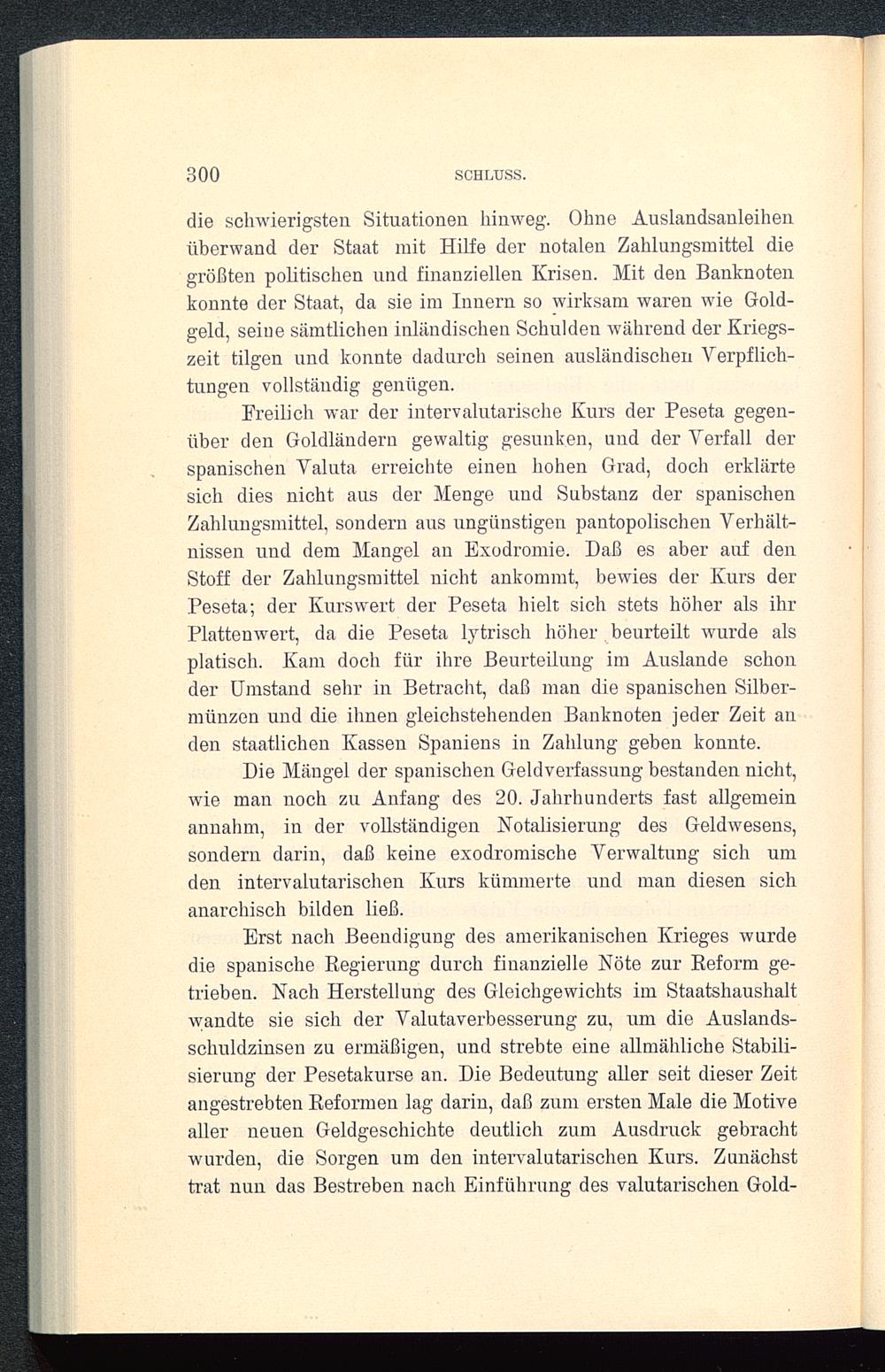 300 SCHLUSS.

die schwierigsten Situationen hinweg. Ohne Auslandsanleihen überwand der Staat mit Hilfe der notalen Zahlungsmittel die größten politischen und finanziellen Krisen. Mit den Banknoten konnte der Staat, da sie im Innern so wirksam waren wie Goldgeld, seine sämtlichen inländischen Schulden während der Kriegszeit tilgen und konnte dadurch seinen ausländischen Verpflichtungen vollständig genügen.

Freilich war der intervalutarische Kurs der Peseta gegenüber den Goldländern gewaltig gesunken, und der Verfall der spanischen Valuta erreichte einen hohen Grad, doch erklärte sich dies nicht aus der Menge und Substanz der spanischen Zahlungsmittel, sondern aus ungünstigen pantopolischen Verhältnissen und dem Mangel an Exodromie. Daß es aber auf den Stoff der Zahlungsmittel nicht ankommt, bewies der Kurs der Peseta; der Kurswert der Peseta hielt sich stets höher als ihr Plattenwert, da die Peseta lytrisch höher beurteilt wurde als platisch. Kam doch für ihre Beurteilung im Auslande schon der Umstand sehr in Betracht, daß man die spanischen Silbermünzen und die ihnen gleichstehenden Banknoten jeder Zeit an den staatlichen Kassen Spaniens in Zahlung geben konnte.

Die Mängel der spanischen Geldverfassung bestanden nicht, wie man noch zu Anfang des 20. Jahrhunderts fast allgemein annahm, in der vollständigen Notalisierung des Geldwesens, sondern darin, daß keine exodromische Verwaltung sich um den intervalutarischen Kurs kümmerte und man diesen sich anarchisch bilden ließ.

Erst nach Beendigung des amerikanischen Krieges wurde die spanische Regierung durch finanzielle Nöte zur Reform getrieben. Nach Herstellung des Gleichgewichts im Staatshaushalt wandte sie sich der Valutaverbesserung zu, um die Auslandsschuldzinsen zu ermäßigen, und strebte eine allmähliche Stabilisierung der Pesetakurse an. Die Bedeutung aller seit dieser Zeit angestrebten Reformen lag darin, daß zum ersten Male die Motive aller neuen Geldgeschichte deutlich zum Ausdruck gebracht wurden, die Sorgen um den intervalutarischen Kurs. Zunächst trat nun das Bestreben nach Einführung des valutarischen Gold-